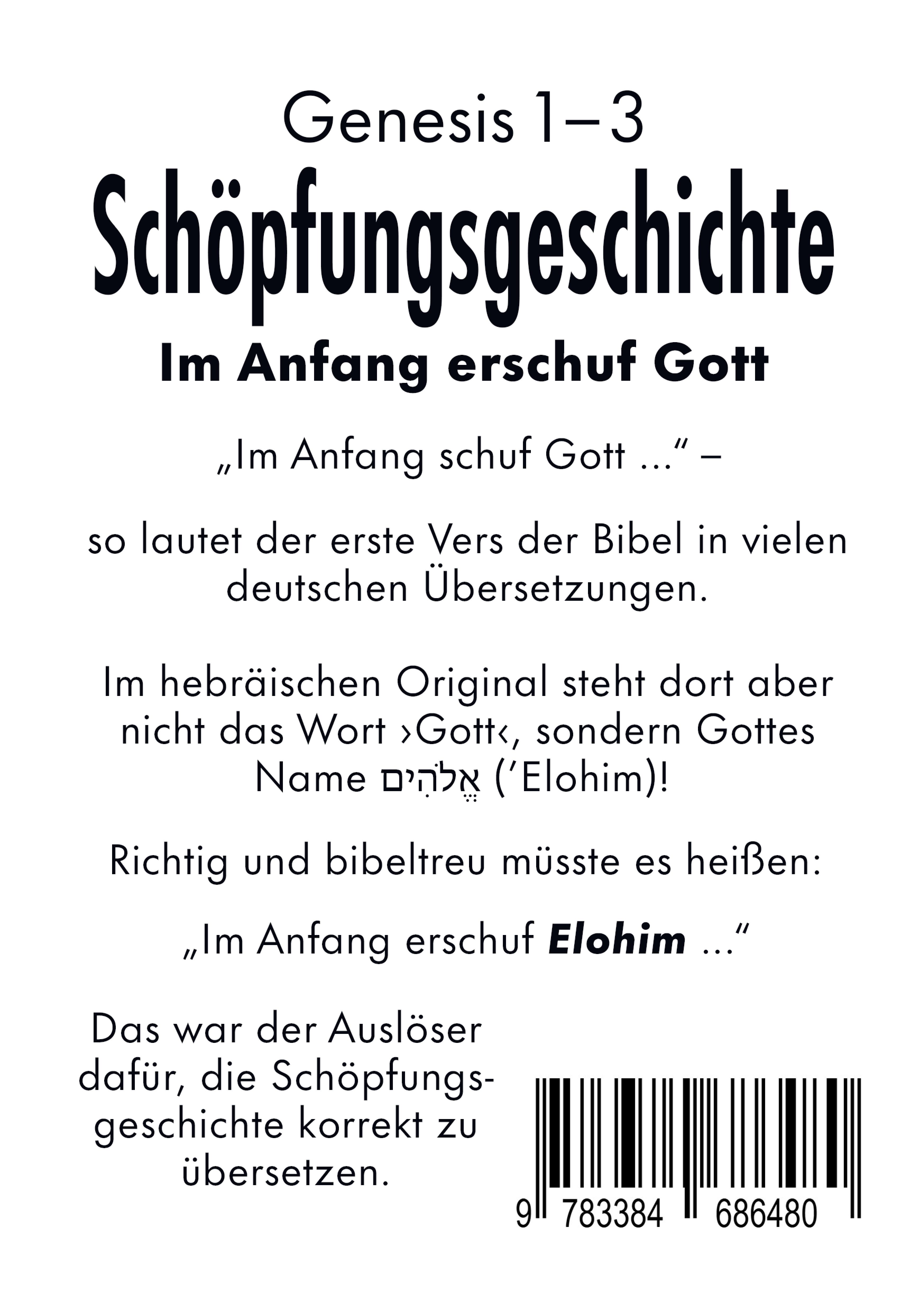 Genesis 1–3

Schöpfungsgeschichte

Im Anfang erschuf Gott

„Im Anfang schuf Gott ..." –

so lautet der erste Vers der Bibel in vielen deutschen Übersetzungen.

Im hebräischen Original steht dort aber nicht das Wort ›Gott‹, sondern Gottes Name אֱלֹהִים ('Elohim)!

Richtig und bibeltreu müsste es heißen:

„Im Anfang erschuf Elohim ..."

Das war der Auslöser dafür, die Schöpfungsgeschichte korrekt zu übersetzen.

9 783384 686480